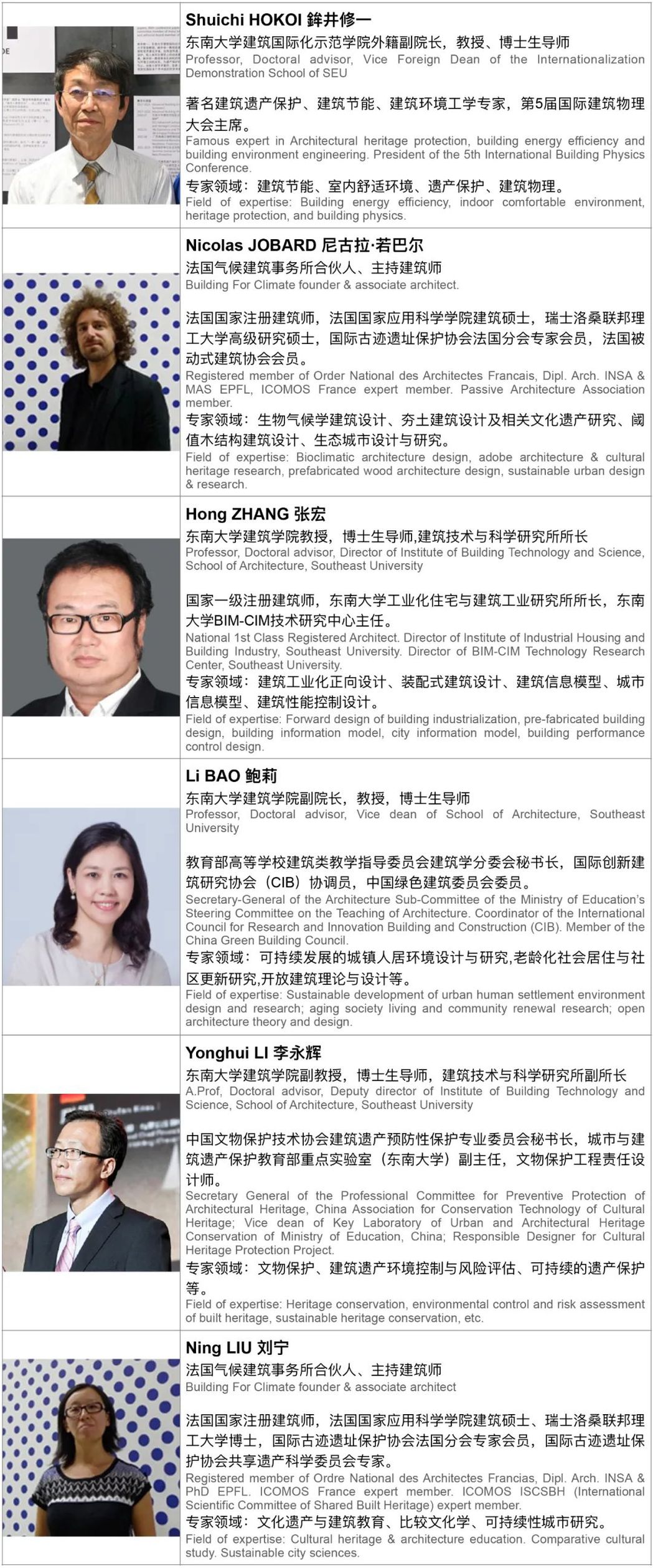 Shuichi HOKOI 鉾井修一

东南大学建筑国际化示范学院外籍副院长，教授、博士生导师
Professor, Doctoral advisor, Vice Foreign Dean of the Internationalization Demonstration School of SEU

著名建筑遗产保护、建筑节能、建筑环境工学专家，第5届国际建筑物理大会主席。
Famous expert in Architectural heritage protection, building energy efficiency and building environment engineering. President of the 5th International Building Physics Conference.
专家领域：建筑节能、室内舒适环境、遗产保护、建筑物理。
Field of expertise: Building energy efficiency, indoor comfortable environment, heritage protection, and building physics.

Nicolas JOBARD 尼古拉·若巴尔

法国气候建筑事务所合伙人、主持建筑师
Building For Climate founder & associate architect.

法国国家注册建筑师，法国国家应用科学学院建筑硕士，瑞士洛桑联邦理工大学高级研究硕士，国际古迹遗址保护协会法国分会专家会员，法国被动式建筑协会会员。
Registered member of Order National des Architectes Francais, Dipl. Arch. INSA & MAS EPFL, ICOMOS France expert member. Passive Architecture Association member.
专家领域：生物气候学建筑设计、夯土建筑设计及相关文化遗产研究、阈值木结构建筑设计、生态城市设计与研究。
Field of expertise: Bioclimatic architecture design, adobe architecture & cultural heritage research, prefabricated wood architecture design, sustainable urban design & research.

Hong ZHANG 张宏

东南大学建筑学院教授，博士生导师,建筑技术与科学研究所所长
Professor, Doctoral advisor, Director of Institute of Building Technology and Science, School of Architecture, Southeast University

国家一级注册建筑师，东南大学工业化住宅与建筑工业研究所所长，东南大学BIM-CIM技术研究中心主任。
National 1st Class Registered Architect. Director of Institute of Industrial Housing and Building Industry, Southeast University. Director of BIM-CIM Technology Research Center, Southeast University.
专家领域：建筑工业化正向设计、装配式建筑设计、建筑信息模型、城市信息模型、建筑性能控制设计。
Field of expertise: Forward design of building industrialization, pre-fabricated building design, building information model, city information model, building performance control design.

Li BAO 鲍莉

东南大学建筑学院副院长，教授，博士生导师
Professor, Doctoral advisor, Vice dean of School of Architecture, Southeast University

教育部高等学校建筑类教学指导委员会建筑学分委会秘书长，国际创新建筑研究协会（CIB）协调员，中国绿色建筑委员会委员。
Secretary-General of the Architecture Sub-Committee of the Ministry of Education's Steering Committee on the Teaching of Architecture. Coordinator of the International Council for Research and Innovation Building and Construction (CIB). Member of the China Green Building Council.
专家领域：可持续发展的城镇人居环境设计与研究,老龄化社会居住与社区更新研究,开放建筑理论与设计等。
Field of expertise: Sustainable development of urban human settlement environment design and research; aging society living and community renewal research; open architecture theory and design.

Yonghui LI 李永辉

东南大学建筑学院副教授，博士生导师，建筑技术与科学研究所副所长
A.Prof, Doctoral advisor, Deputy director of Institute of Building Technology and Science, School of Architecture, Southeast University

中国文物保护技术协会建筑遗产预防性保护专业委员会秘书长，城市与建筑遗产保护教育部重点实验室（东南大学）副主任，文物保护工程责任设计师。
Secretary General of the Professional Committee for Preventive Protection of Architectural Heritage, China Association for Conservation Technology of Cultural Heritage; Vice dean of Key Laboratory of Urban and Architectural Heritage Conservation of Ministry of Education, China; Responsible Designer for Cultural Heritage Protection Project.
专家领域：文物保护、建筑遗产环境控制与风险评估、可持续的遗产保护等。
Field of expertise: Heritage conservation, environmental control and risk assessment of built heritage, sustainable heritage conservation, etc.

Ning LIU 刘宁

法国气候建筑事务所合伙人、主持建筑师
Building For Climate founder & associate architect

法国国家注册建筑师，法国国家应用科学学院建筑硕士、瑞士洛桑联邦理工大学博士，国际古迹遗址保护协会法国分会专家会员，国际古迹遗址保护协会共享遗产科学委员会专家。
Registered member of Ordre National des Architectes Francias, Dipl. Arch. INSA & PhD EPFL. ICOMOS France expert member. ICOMOS ISCSBH (International Scientific Committee of Shared Built Heritage) expert member.
专家领域：文化遗产与建筑教育、比较文化学、可持续性城市研究。
Field of expertise: Cultural heritage & architecture education. Comparative cultural study. Sustainable city sciences.